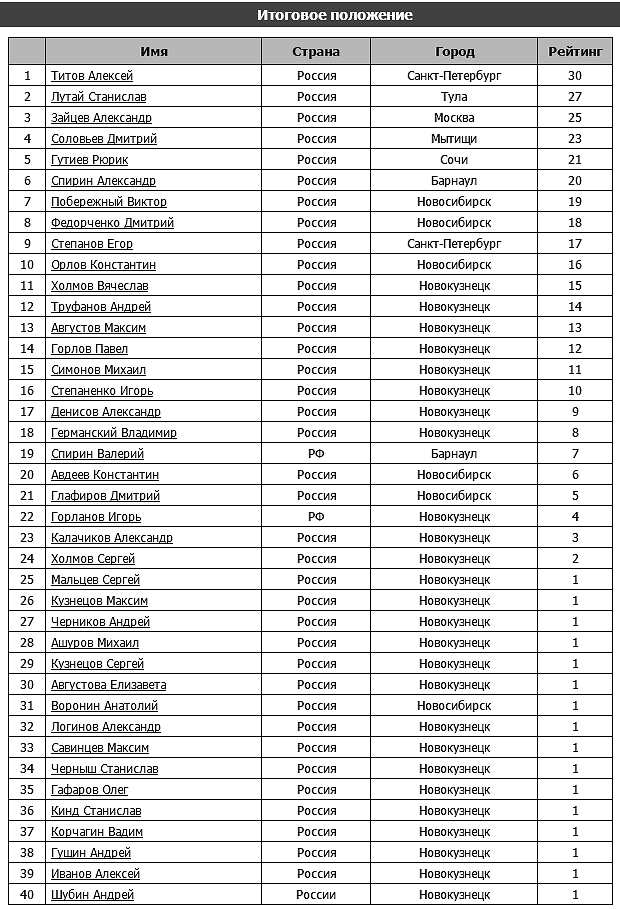 Итоговое положение

| | Имя | Страна | Город | Рейтинг |
|---|---|---|---|---|
| 1 | Титов Алексей | Россия | Санкт-Петербург | 30 |
| 2 | Лутай Станислав | Россия | Тула | 27 |
| 3 | Зайцев Александр | Россия | Москва | 25 |
| 4 | Соловьев Дмитрий | Россия | Мытищи | 23 |
| 5 | Гутиев Рюрик | Россия | Сочи | 21 |
| 6 | Спирин Александр | Россия | Барнаул | 20 |
| 7 | Побережный Виктор | Россия | Новосибирск | 19 |
| 8 | Федорченко Дмитрий | Россия | Новосибирск | 18 |
| 9 | Степанов Егор | Россия | Санкт-Петербург | 17 |
| 10 | Орлов Константин | Россия | Новосибирск | 16 |
| 11 | Холмов Вячеслав | Россия | Новокузнецк | 15 |
| 12 | Труфанов Андрей | Россия | Новокузнецк | 14 |
| 13 | Августов Максим | Россия | Новокузнецк | 13 |
| 14 | Горлов Павел | Россия | Новокузнецк | 12 |
| 15 | Симонов Михаил | Россия | Новокузнецк | 11 |
| 16 | Степаненко Игорь | Россия | Новокузнецк | 10 |
| 17 | Денисов Александр | Россия | Новокузнецк | 9 |
| 18 | Германский Владимир | Россия | Новокузнецк | 8 |
| 19 | Спирин Валерий | РФ | Барнаул | 7 |
| 20 | Авдеев Константин | Россия | Новосибирск | 6 |
| 21 | Глафиров Дмитрий | Россия | Новосибирск | 5 |
| 22 | Горланов Игорь | РФ | Новокузнецк | 4 |
| 23 | Калачиков Александр | Россия | Новокузнецк | 3 |
| 24 | Холмов Сергей | Россия | Новокузнецк | 2 |
| 25 | Мальцев Сергей | Россия | Новокузнецк | 1 |
| 26 | Кузнецов Максим | Россия | Новокузнецк | 1 |
| 27 | Черников Андрей | Россия | Новокузнецк | 1 |
| 28 | Ашуров Михаил | Россия | Новокузнецк | 1 |
| 29 | Кузнецов Сергей | Россия | Новокузнецк | 1 |
| 30 | Августова Елизавета | Россия | Новокузнецк | 1 |
| 31 | Воронин Анатолий | Россия | Новосибирск | 1 |
| 32 | Логинов Александр | Россия | Новокузнецк | 1 |
| 33 | Савинцев Максим | Россия | Новокузнецк | 1 |
| 34 | Черныш Станислав | Россия | Новокузнецк | 1 |
| 35 | Гафаров Олег | Россия | Новокузнецк | 1 |
| 36 | Кинд Станислав | Россия | Новокузнецк | 1 |
| 37 | Корчагин Вадим | Россия | Новокузнецк | 1 |
| 38 | Гущин Андрей | Россия | Новокузнецк | 1 |
| 39 | Иванов Алексей | Россия | Новокузнецк | 1 |
| 40 | Шубин Андрей | России | Новокузнецк | 1 |